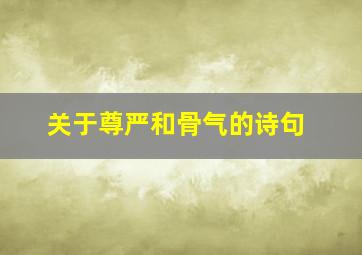 关于尊严和骨气的诗句